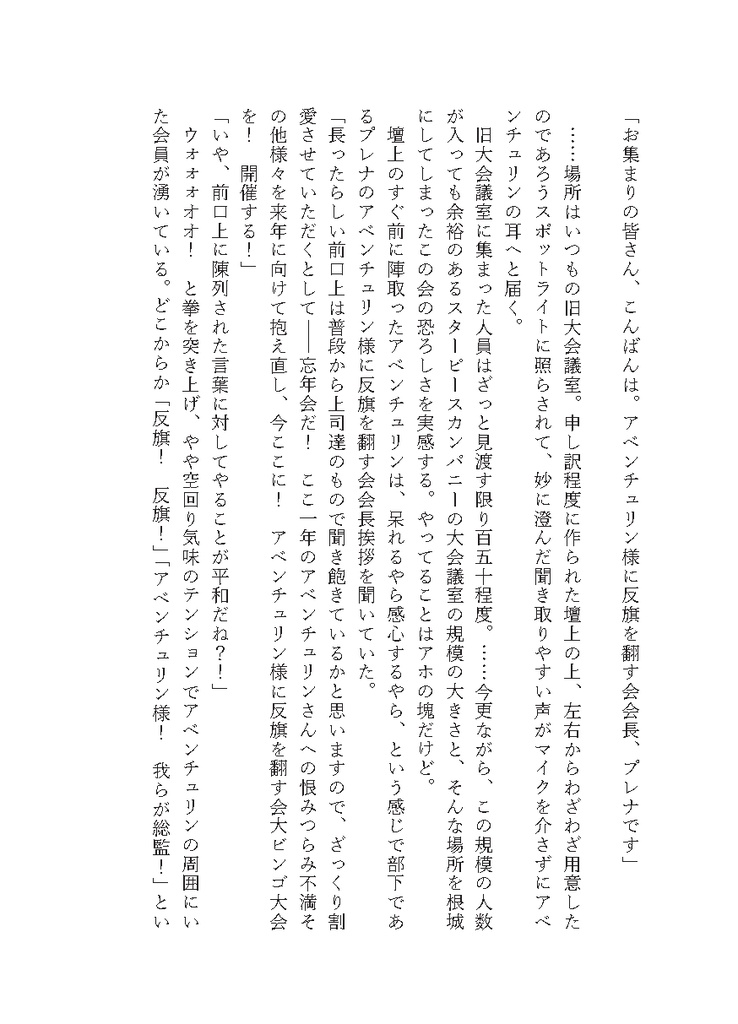 「お集まりの皆さん、こんばんは。アベンチュリン様に反旗を翻す会会長、プレナです」

……場所はいつもの旧大会議室。申し訳程度に作られた壇上の上、左右からわざわざ用意したのであろうスポットライトに照らされて、妙に澄んだ聞き取りやすい声がマイクを介さずにアベンチュリンの耳へと届く。

旧大会議室に集まった人員はざっと見渡す限り百五十程度。……今更ながら、この規模の人数が入っても余裕のあるスターピースカンパニーの大会議室の規模の大きさと、そんな場所を根城にしてしまったこの会の恐ろしさを実感する。やってることはアホの塊だけど。

壇上のすぐ前に陣取ったアベンチュリンは、呆れるやら感心するやら、という感じで部下であるプレナのアベンチュリン様に反旗を翻す会会長挨拶を聞いていた。

「長ったらしい前口上は普段から上司達のもので聞き飽きているかと思いますので、ざっくり割愛させていただくとして――忘年会だ！　ここ一年のアベンチュリンさんへの恨みつらみ不満その他様々を来年に向けて抱え直し、今ここに！　アベンチュリン様に反旗を翻す会大ビンゴ大会を！　開催する！」

「いや、前口上に陳列された言葉に対してやることが平和だね？！」

ウォォォオオ！　と拳を突き上げ、やや空回り気味のテンションでアベンチュリンの周囲にいた会員が湧いている。どこからか「反旗！　反旗！」「アベンチュリン様！　我らが総監！」とい